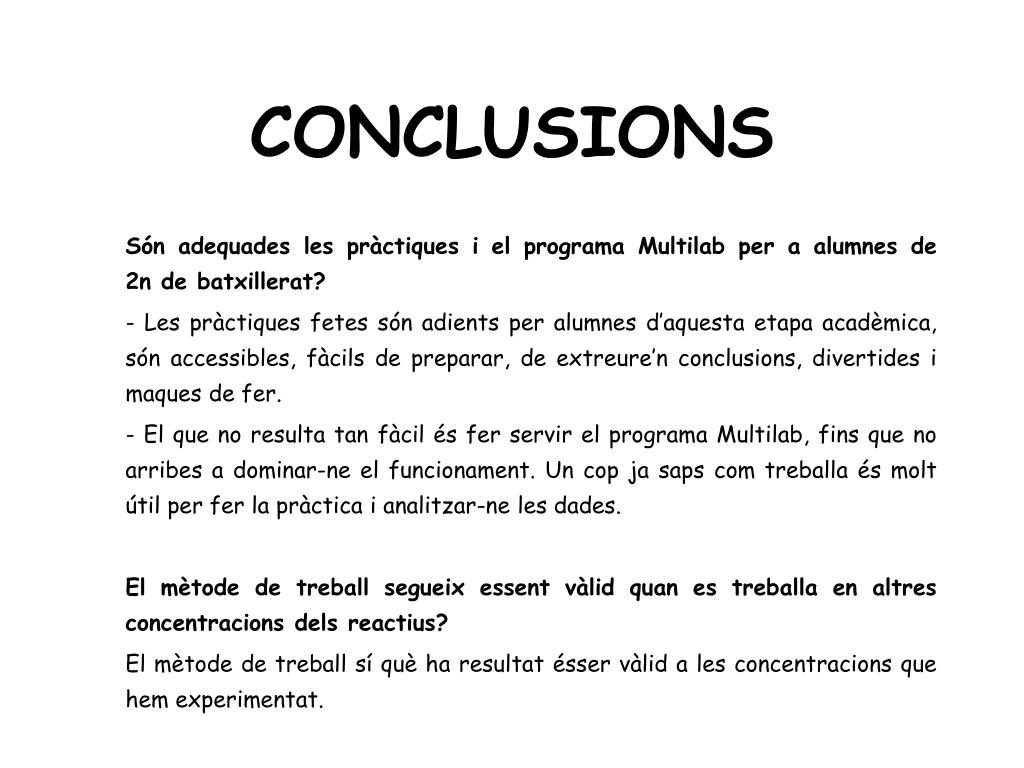 CONCLUSIONS

Són adequades les pràctiques i el programa Multilab per a alumnes de 2n de batxillerat?

- Les pràctiques fetes són adients per alumnes d'aquesta etapa acadèmica, són accessibles, fàcils de preparar, de extreure'n conclusions, divertides i maques de fer.

- El que no resulta tan fàcil és fer servir el programa Multilab, fins que no arribes a dominar-ne el funcionament. Un cop ja saps com treballa és molt útil per fer la pràctica i analitzar-ne les dades.

El mètode de treball segueix essent vàlid quan es treballa en altres concentracions dels reactius?

El mètode de treball sí què ha resultat ésser vàlid a les concentracions que hem experimentat.